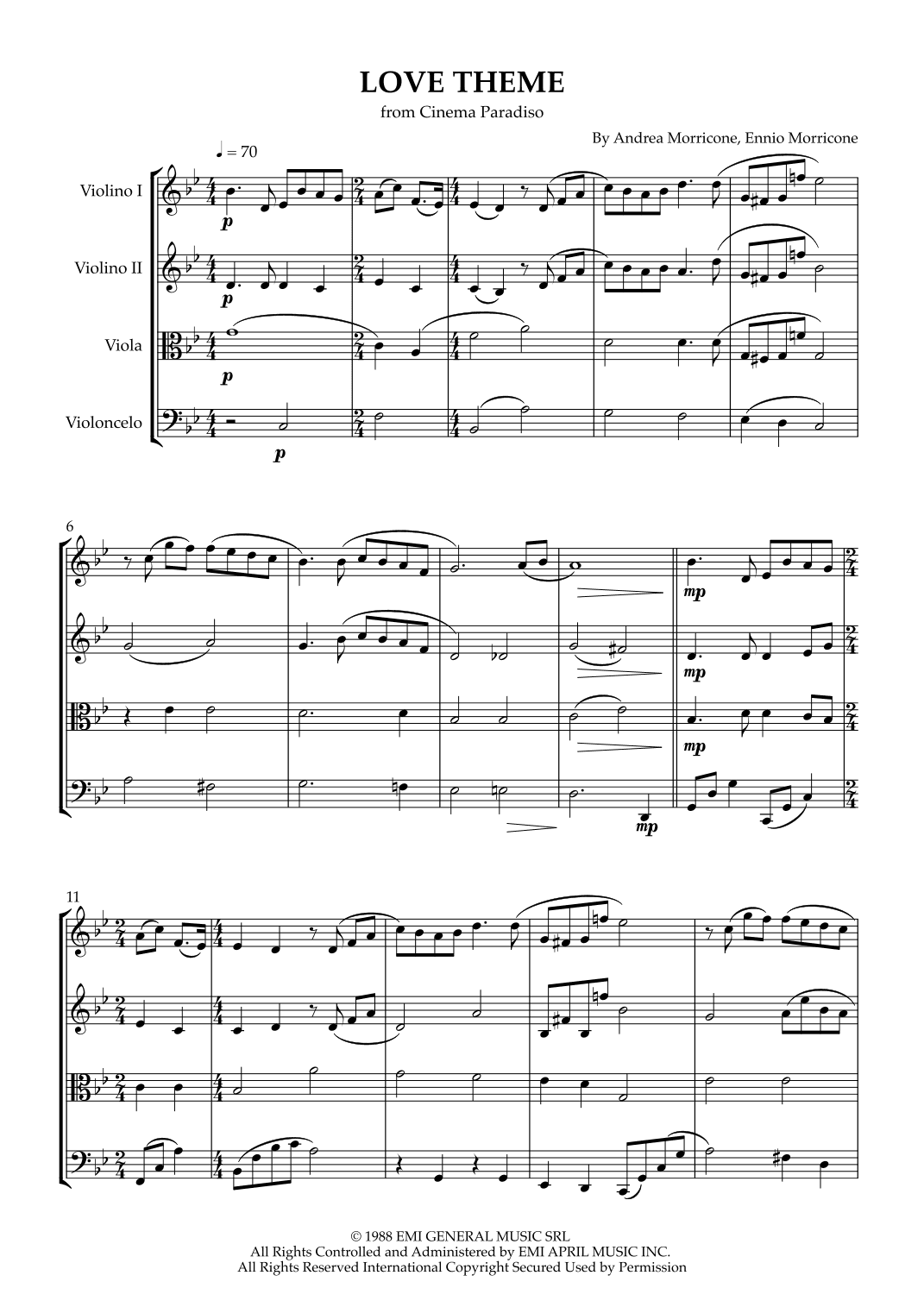 LOVE THEME

from Cinema Paradiso

By Andrea Morricone, Ennio Morricone

♩ = 70

Violino I

Violino II

Viola

Violoncelo

p

p

p

p

6

mp

mp

mp

mp

11

© 1988 EMI GENERAL MUSIC SRL
All Rights Controlled and Administered by EMI APRIL MUSIC INC.
All Rights Reserved International Copyright Secured Used by Permission